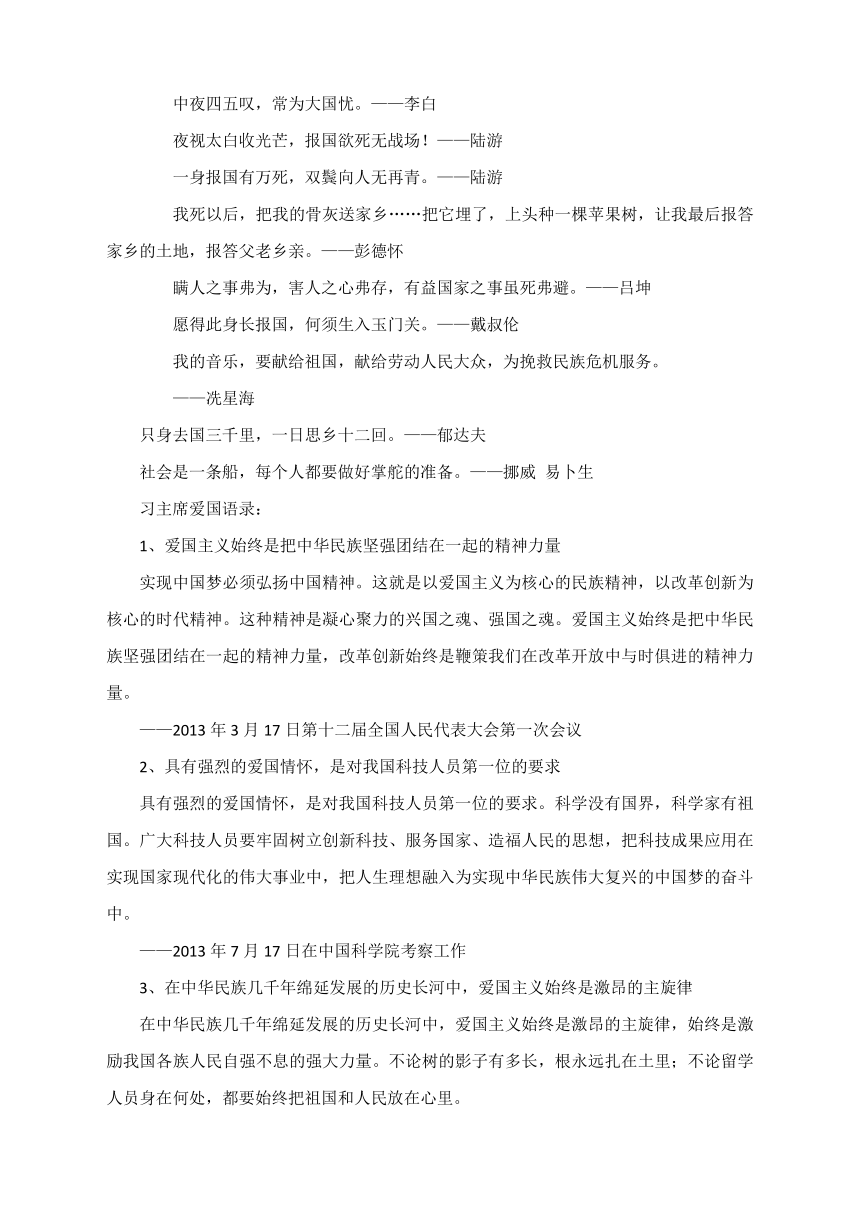 中夜四五叹，常为大国忧。——李白

夜视太白收光芒，报国欲死无战场！——陆游

一身报国有万死，双鬓向人无再青。——陆游

我死以后，把我的骨灰送家乡……把它埋了，上头种一棵苹果树，让我最后报答家乡的土地，报答父老乡亲。——彭德怀

瞒人之事弗为，害人之心弗存，有益国家之事虽死弗避。——吕坤

愿得此身长报国，何须生入玉门关。——戴叔伦

我的音乐，要献给祖国，献给劳动人民大众，为挽救民族危机服务。

——冼星海

只身去国三千里，一日思乡十二回。——郁达夫

社会是一条船，每个人都要做好掌舵的准备。——挪威 易卜生

习主席爱国语录：

1、爱国主义始终是把中华民族坚强团结在一起的精神力量

实现中国梦必须弘扬中国精神。这就是以爱国主义为核心的民族精神，以改革创新为核心的时代精神。这种精神是凝心聚力的兴国之魂、强国之魂。爱国主义始终是把中华民族坚强团结在一起的精神力量，改革创新始终是鞭策我们在改革开放中与时俱进的精神力量。

——2013 年 3 月 17 日第十二届全国人民代表大会第一次会议

2、具有强烈的爱国情怀，是对我国科技人员第一位的要求

具有强烈的爱国情怀，是对我国科技人员第一位的要求。科学没有国界，科学家有祖国。广大科技人员要牢固树立创新科技、服务国家、造福人民的思想，把科技成果应用在实现国家现代化的伟大事业中，把人生理想融入为实现中华民族伟大复兴的中国梦的奋斗中。

——2013 年 7 月 17 日在中国科学院考察工作

3、在中华民族几千年绵延发展的历史长河中，爱国主义始终是激昂的主旋律

在中华民族几千年绵延发展的历史长河中，爱国主义始终是激昂的主旋律，始终是激励我国各族人民自强不息的强大力量。不论树的影子有多长，根永远扎在土里；不论留学人员身在何处，都要始终把祖国和人民放在心里。